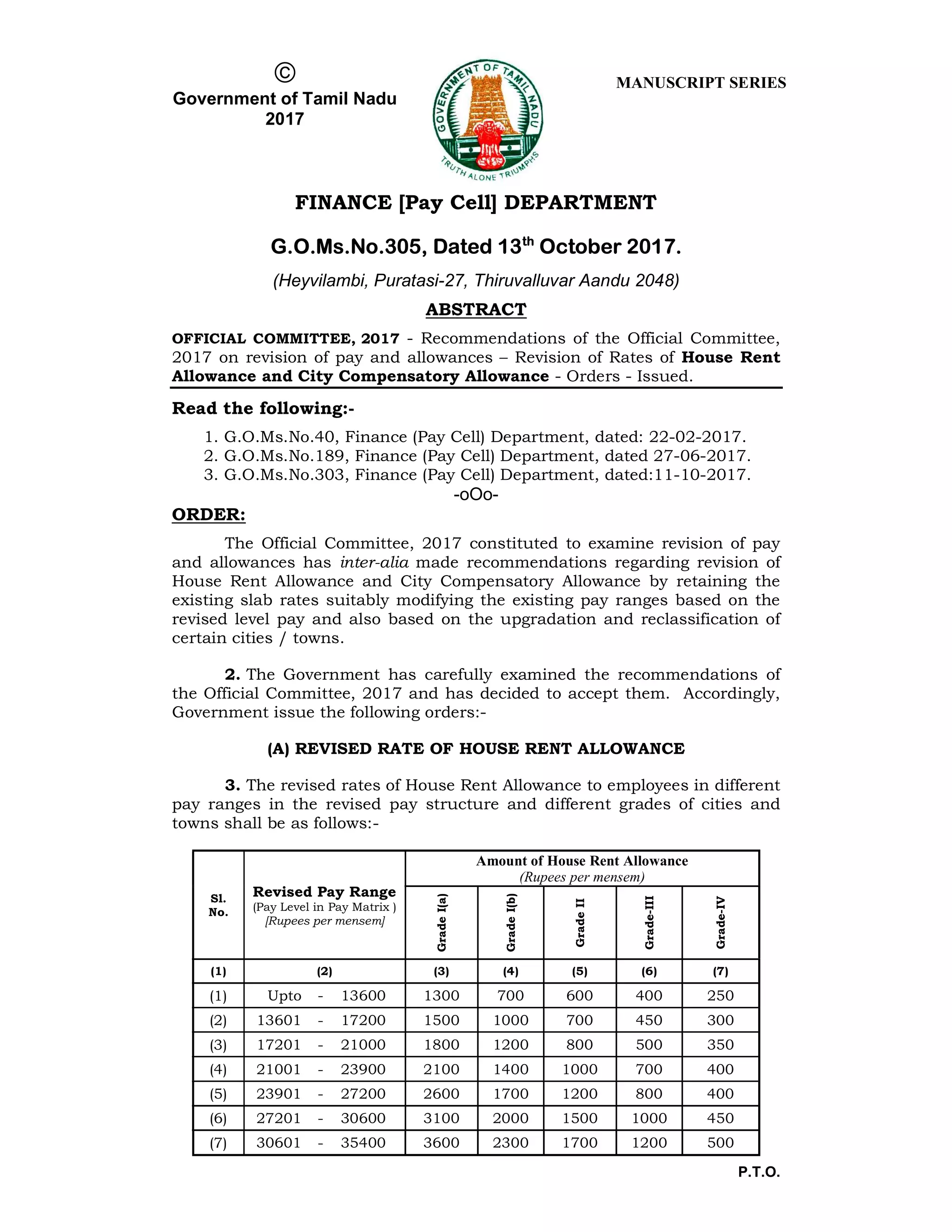 ©
Government of Tamil Nadu
2017

GOVERNMENT OF TAMIL NADU
TRUTH ALONE TRIUMPHS

MANUSCRIPT SERIES

FINANCE [Pay Cell] DEPARTMENT

G.O.Ms.No.305, Dated 13$^{th}$ October 2017.

(Heyvilambi, Puratasi-27, Thiruvalluvar Aandu 2048)

ABSTRACT

OFFICIAL COMMITTEE, 2017 - Recommendations of the Official Committee, 2017 on revision of pay and allowances – Revision of Rates of House Rent Allowance and City Compensatory Allowance - Orders - Issued.

Read the following:-

1. G.O.Ms.No.40, Finance (Pay Cell) Department, dated: 22-02-2017.
2. G.O.Ms.No.189, Finance (Pay Cell) Department, dated 27-06-2017.
3. G.O.Ms.No.303, Finance (Pay Cell) Department, dated:11-10-2017.

-oOo-

ORDER:

The Official Committee, 2017 constituted to examine revision of pay and allowances has inter-alia made recommendations regarding revision of House Rent Allowance and City Compensatory Allowance by retaining the existing slab rates suitably modifying the existing pay ranges based on the revised level pay and also based on the upgradation and reclassification of certain cities / towns.

2. The Government has carefully examined the recommendations of the Official Committee, 2017 and has decided to accept them. Accordingly, Government issue the following orders:-

(A) REVISED RATE OF HOUSE RENT ALLOWANCE

3. The revised rates of House Rent Allowance to employees in different pay ranges in the revised pay structure and different grades of cities and towns shall be as follows:-

| Sl. No. | Revised Pay Range (Pay Level in Pay Matrix ) [Rupees per mensem] | Amount of House Rent Allowance (Rupees per mensem) Grade I(a) | Grade I(b) | Grade II | Grade-III | Grade-IV |
|---|---|---|---|---|---|---|
| (1) | (2) | (3) | (4) | (5) | (6) | (7) |
| (1) | Upto - 13600 | 1300 | 700 | 600 | 400 | 250 |
| (2) | 13601 - 17200 | 1500 | 1000 | 700 | 450 | 300 |
| (3) | 17201 - 21000 | 1800 | 1200 | 800 | 500 | 350 |
| (4) | 21001 - 23900 | 2100 | 1400 | 1000 | 700 | 400 |
| (5) | 23901 - 27200 | 2600 | 1700 | 1200 | 800 | 400 |
| (6) | 27201 - 30600 | 3100 | 2000 | 1500 | 1000 | 450 |
| (7) | 30601 - 35400 | 3600 | 2300 | 1700 | 1200 | 500 |

P.T.O.